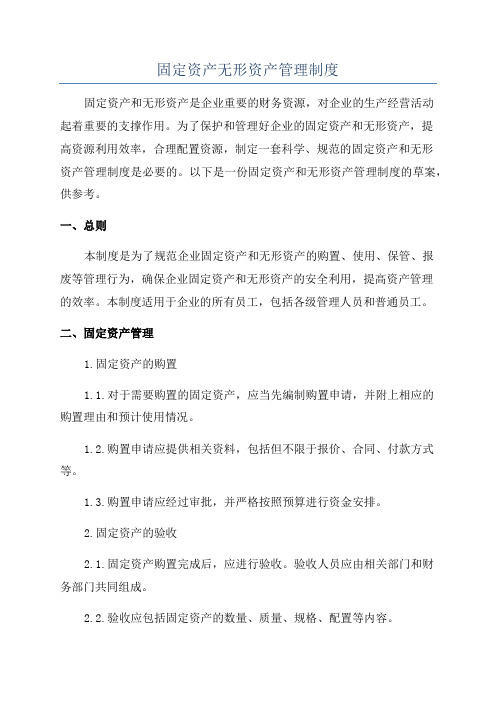 固定资产无形资产管理制度

固定资产和无形资产是企业重要的财务资源，对企业的生产经营活动起着重要的支撑作用。为了保护和管理好企业的固定资产和无形资产，提高资源利用效率，合理配置资源，制定一套科学、规范的固定资产和无形资产管理制度是必要的。以下是一份固定资产和无形资产管理制度的草案，供参考。

一、总则

本制度是为了规范企业固定资产和无形资产的购置、使用、保管、报废等管理行为，确保企业固定资产和无形资产的安全利用，提高资产管理的效率。本制度适用于企业的所有员工，包括各级管理人员和普通员工。

二、固定资产管理

1.固定资产的购置

1.1.对于需要购置的固定资产，应当先编制购置申请，并附上相应的购置理由和预计使用情况。

1.2.购置申请应提供相关资料，包括但不限于报价、合同、付款方式等。

1.3.购置申请应经过审批，并严格按照预算进行资金安排。

2.固定资产的验收

2.1.固定资产购置完成后，应进行验收。验收人员应由相关部门和财务部门共同组成。

2.2.验收应包括固定资产的数量、质量、规格、配置等内容。